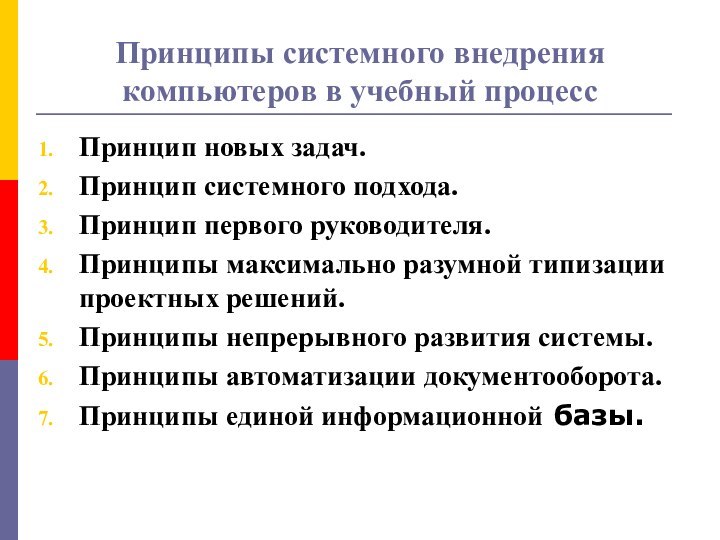 Принципы системного внедрения компьютеров в учебный процесс

1. Принцип новых задач.
2. Принцип системного подхода.
3. Принцип первого руководителя.
4. Принципы максимально разумной типизации проектных решений.
5. Принципы непрерывного развития системы.
6. Принципы автоматизации документооборота.
7. Принципы единой информационной базы.